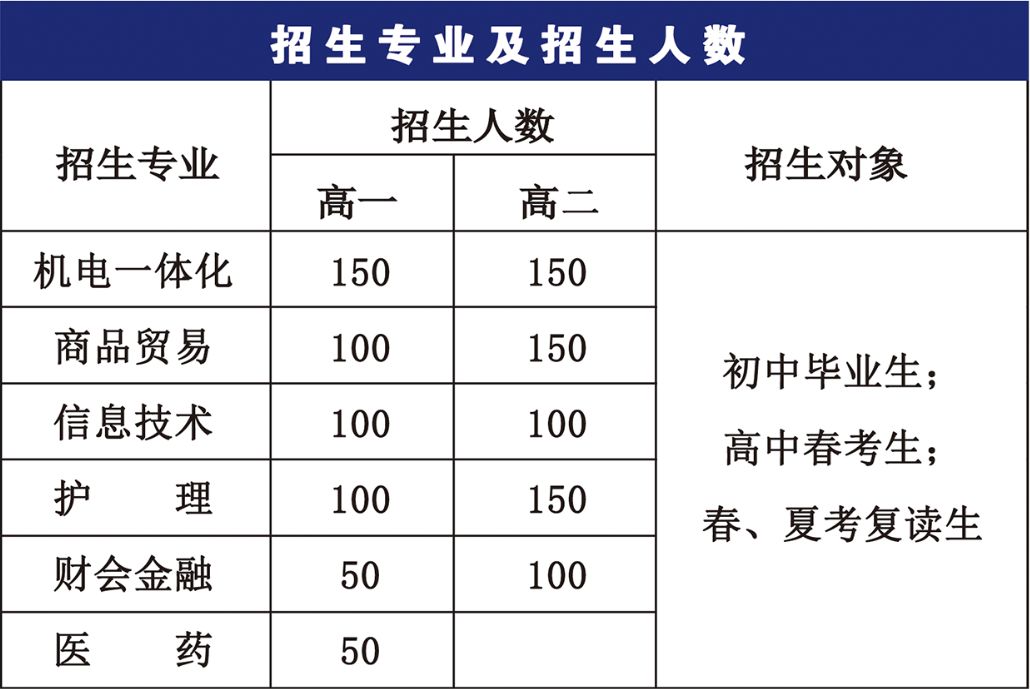 招生专业及招生人数

| 招生专业 | 招生人数 | | 招生对象 |
|---|---|---|---|
| | 高一 | 高二 | |
| 机电一体化 | 150 | 150 | 初中毕业生；高中春考生；春、夏考复读生 |
| 商品贸易 | 100 | 150 | |
| 信息技术 | 100 | 100 | |
| 护　理 | 100 | 150 | |
| 财会金融 | 50 | 100 | |
| 医　药 | 50 | | |